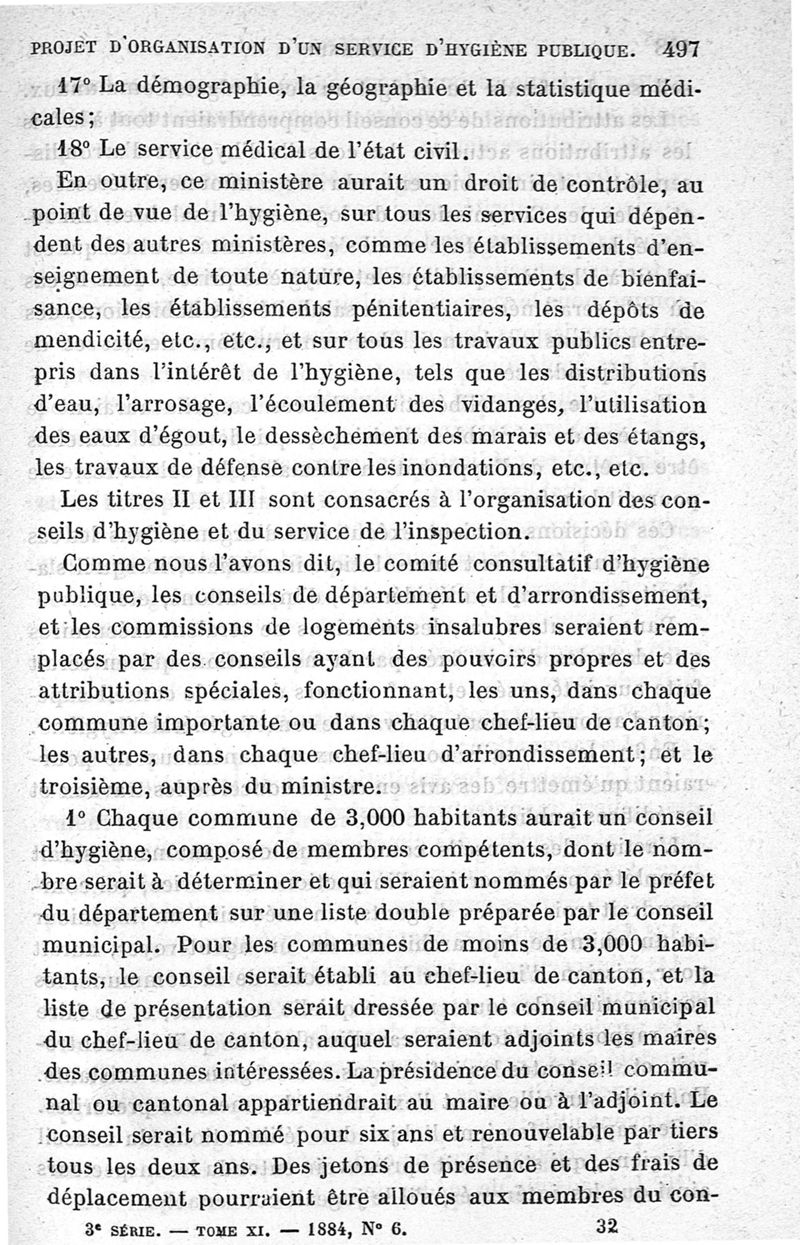 PROJET D'ORGANISATION D'UN SERVICE D'HYGIÈNE PUBLIQUE. 497

17° La démographie, la géographie et la statistique médicales;

18° Le service médical de l'état civil.

En outre, ce ministère aurait un droit de contrôle, au point de vue de l'hygiène, sur tous les services qui dépendent des autres ministères, comme les établissements d'enseignement de toute nature, les établissements de bienfaisance, les établissements pénitentiaires, les dépôts de mendicité, etc., etc., et sur tous les travaux publics entrepris dans l'intérêt de l'hygiène, tels que les distributions d'eau, l'arrosage, l'écoulement des vidanges, l'utilisation des eaux d'égout, le dessèchement des marais et des étangs, les travaux de défense contre les inondations, etc., etc.

Les titres II et III sont consacrés à l'organisation des conseils d'hygiène et du service de l'inspection.

Comme nous l'avons dit, le comité consultatif d'hygiène publique, les conseils de département et d'arrondissement, et les commissions de logements insalubres seraient remplacés par des conseils ayant des pouvoirs propres et des attributions spéciales, fonctionnant, les uns, dans chaque commune importante ou dans chaque chef-lieu de canton; les autres, dans chaque chef-lieu d'arrondissement; et le troisième, auprès du ministre.

1° Chaque commune de 3,000 habitants aurait un conseil d'hygiène, composé de membres compétents, dont le nombre serait à déterminer et qui seraient nommés par le préfet du département sur une liste double préparée par le conseil municipal. Pour les communes de moins de 3,000 habitants, le conseil serait établi au chef-lieu de canton, et la liste de présentation serait dressée par le conseil municipal du chef-lieu de canton, auquel seraient adjoints les maires des communes intéressées. La présidence du conseil communal ou cantonal appartiendrait au maire ou à l'adjoint. Le conseil serait nommé pour six ans et renouvelable par tiers tous les deux ans. Des jetons de présence et des frais de déplacement pourraient être alloués aux membres du con-

3e SÉRIE. — TOME XI. — 1884, N° 6. 32